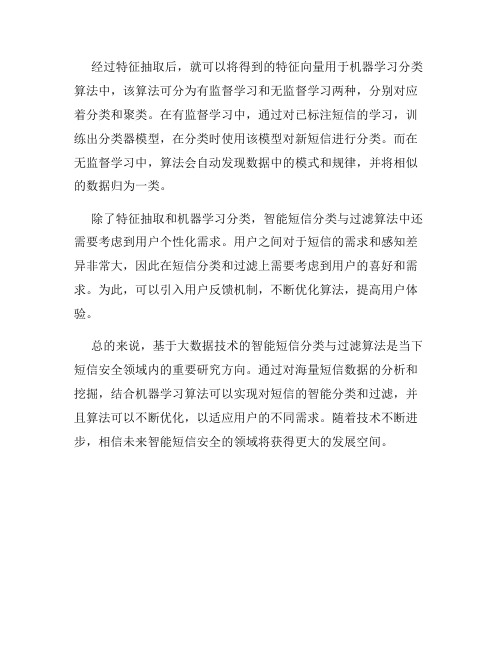 经过特征抽取后，就可以将得到的特征向量用于机器学习分类算法中，该算法可分为有监督学习和无监督学习两种，分别对应着分类和聚类。在有监督学习中，通过对已标注短信的学习，训练出分类器模型，在分类时使用该模型对新短信进行分类。而在无监督学习中，算法会自动发现数据中的模式和规律，并将相似的数据归为一类。

除了特征抽取和机器学习分类，智能短信分类与过滤算法中还需要考虑到用户个性化需求。用户之间对于短信的需求和感知差异非常大，因此在短信分类和过滤上需要考虑到用户的喜好和需求。为此，可以引入用户反馈机制，不断优化算法，提高用户体验。

总的来说，基于大数据技术的智能短信分类与过滤算法是当下短信安全领域内的重要研究方向。通过对海量短信数据的分析和挖掘，结合机器学习算法可以实现对短信的智能分类和过滤，并且算法可以不断优化，以适应用户的不同需求。随着技术不断进步，相信未来智能短信安全的领域将获得更大的发展空间。